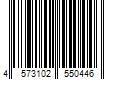 4 573102 550446